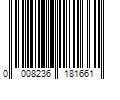 0 008236 181661